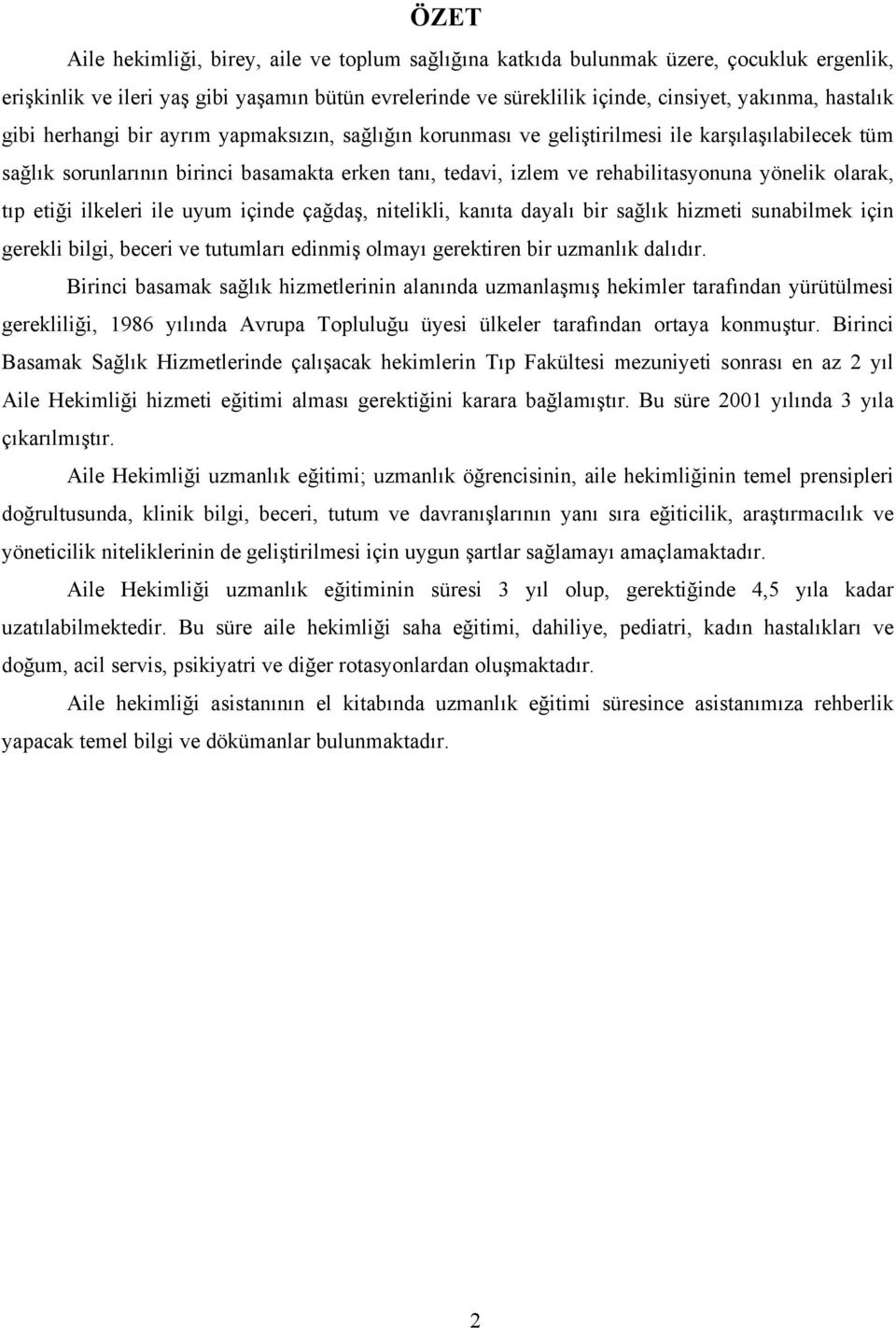 ÖZET

Aile hekimliği, birey, aile ve toplum sağlığına katkıda bulunmak üzere, çocukluk ergenlik, erişkinlik ve ileri yaş gibi yaşamın bütün evrelerinde ve süreklilik içinde, cinsiyet, yakınma, hastalık gibi herhangi bir ayrım yapmaksızın, sağlığın korunması ve geliştirilmesi ile karşılaşılabilecek tüm sağlık sorunlarının birinci basamakta erken tanı, tedavi, izlem ve rehabilitasyonuna yönelik olarak, tıp etiği ilkeleri ile uyum içinde çağdaş, nitelikli, kanıta dayalı bir sağlık hizmeti sunabilmek için gerekli bilgi, beceri ve tutumları edinmiş olmayı gerektiren bir uzmanlık dalıdır.

Birinci basamak sağlık hizmetlerinin alanında uzmanlaşmış hekimler tarafından yürütülmesi gerekliliği, 1986 yılında Avrupa Topluluğu üyesi ülkeler tarafından ortaya konmuştur. Birinci Basamak Sağlık Hizmetlerinde çalışacak hekimlerin Tıp Fakültesi mezuniyeti sonrası en az 2 yıl Aile Hekimliği hizmeti eğitimi alması gerektiğini karara bağlamıştır. Bu süre 2001 yılında 3 yıla çıkarılmıştır.

Aile Hekimliği uzmanlık eğitimi; uzmanlık öğrencisinin, aile hekimliğinin temel prensipleri doğrultusunda, klinik bilgi, beceri, tutum ve davranışlarının yanı sıra eğiticilik, araştırmacılık ve yöneticilik niteliklerinin de geliştirilmesi için uygun şartlar sağlamayı amaçlamaktadır.

Aile Hekimliği uzmanlık eğitiminin süresi 3 yıl olup, gerektiğinde 4,5 yıla kadar uzatılabilmektedir. Bu süre aile hekimliği saha eğitimi, dahiliye, pediatri, kadın hastalıkları ve doğum, acil servis, psikiyatri ve diğer rotasyonlardan oluşmaktadır.

Aile hekimliği asistanının el kitabında uzmanlık eğitimi süresince asistanımıza rehberlik yapacak temel bilgi ve dökümanlar bulunmaktadır.

2